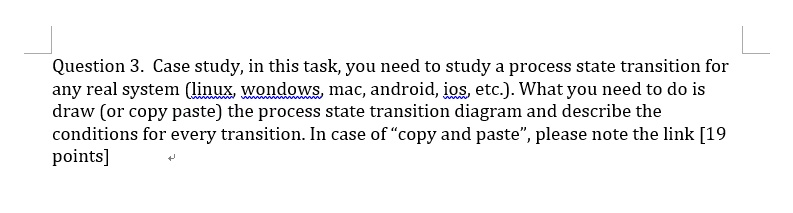 Question 3. Case study, in this task, you need to study a process state transition for any real system (linux, wondows, mac, android, ios, etc.). What you need to do is draw (or copy paste) the process state transition diagram and describe the conditions for every transition. In case of “copy and paste”, please note the link [19 points]